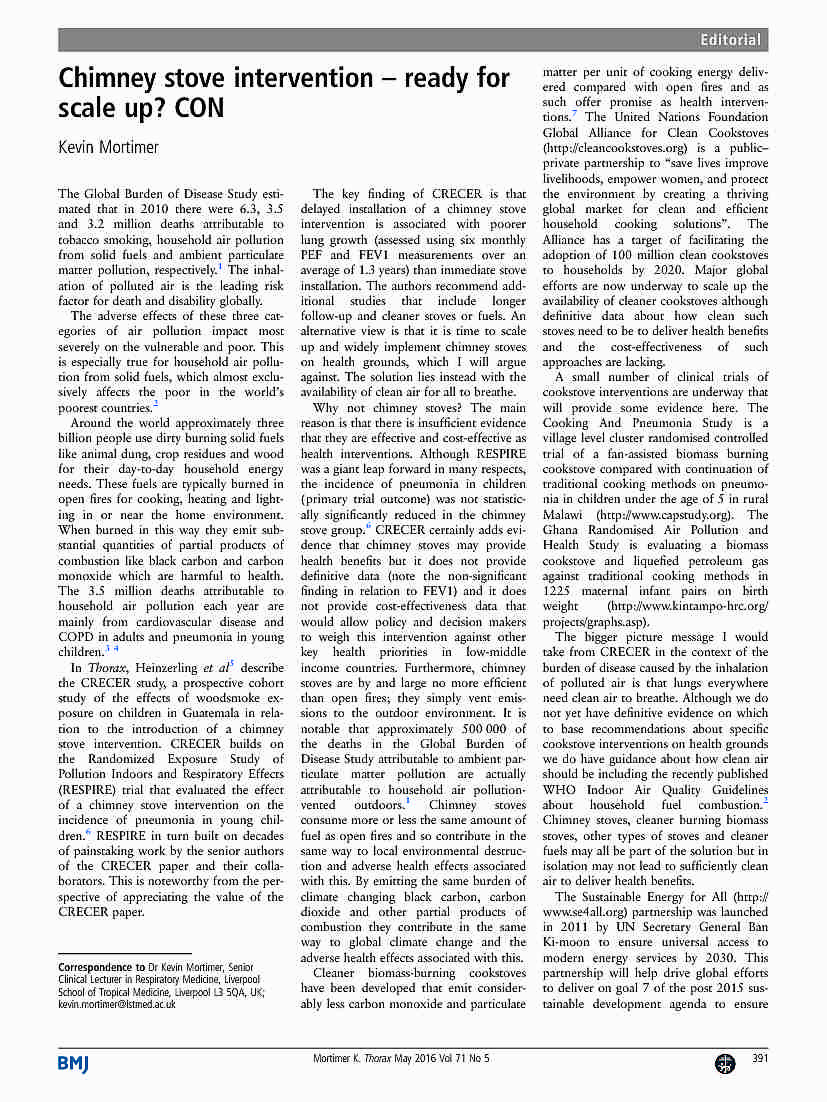 Editorial

Chimney stove intervention – ready for scale up? CON

Kevin Mortimer

The Global Burden of Disease Study estimated that in 2010 there were 6.3, 3.5 and 3.2 million deaths attributable to tobacco smoking, household air pollution from solid fuels and ambient particulate matter pollution, respectively.$^1$ The inhalation of polluted air is the leading risk factor for death and disability globally.

The adverse effects of these three categories of air pollution impact most severely on the vulnerable and poor. This is especially true for household air pollution from solid fuels, which almost exclusively affects the poor in the world's poorest countries.$^2$

Around the world approximately three billion people use dirty burning solid fuels like animal dung, crop residues and wood for their day-to-day household energy needs. These fuels are typically burned in open fires for cooking, heating and lighting in or near the home environment. When burned in this way they emit substantial quantities of partial products of combustion like black carbon and carbon monoxide which are harmful to health. The 3.5 million deaths attributable to household air pollution each year are mainly from cardiovascular disease and COPD in adults and pneumonia in young children.$^{3\ 4}$

In Thorax, Heinzerling et al$^5$ describe the CRECER study, a prospective cohort study of the effects of woodsmoke exposure on children in Guatemala in relation to the introduction of a chimney stove intervention. CRECER builds on the Randomized Exposure Study of Pollution Indoors and Respiratory Effects (RESPIRE) trial that evaluated the effect of a chimney stove intervention on the incidence of pneumonia in young children.$^6$ RESPIRE in turn built on decades of painstaking work by the senior authors of the CRECER paper and their collaborators. This is noteworthy from the perspective of appreciating the value of the CRECER paper.

Correspondence to Dr Kevin Mortimer, Senior Clinical Lecturer in Respiratory Medicine, Liverpool School of Tropical Medicine, Liverpool L3 5QA, UK; kevin.mortimer@lstmed.ac.uk

The key finding of CRECER is that delayed installation of a chimney stove intervention is associated with poorer lung growth (assessed using six monthly PEF and FEV1 measurements over an average of 1.3 years) than immediate stove installation. The authors recommend additional studies that include longer follow-up and cleaner stoves or fuels. An alternative view is that it is time to scale up and widely implement chimney stoves on health grounds, which I will argue against. The solution lies instead with the availability of clean air for all to breathe.

Why not chimney stoves? The main reason is that there is insufficient evidence that they are effective and cost-effective as health interventions. Although RESPIRE was a giant leap forward in many respects, the incidence of pneumonia in children (primary trial outcome) was not statistically significantly reduced in the chimney stove group.$^6$ CRECER certainly adds evidence that chimney stoves may provide health benefits but it does not provide definitive data (note the non-significant finding in relation to FEV1) and it does not provide cost-effectiveness data that would allow policy and decision makers to weigh this intervention against other key health priorities in low-middle income countries. Furthermore, chimney stoves are by and large no more efficient than open fires; they simply vent emissions to the outdoor environment. It is notable that approximately 500 000 of the deaths in the Global Burden of Disease Study attributable to ambient particulate matter pollution are actually attributable to household air pollution-vented outdoors.$^1$ Chimney stoves consume more or less the same amount of fuel as open fires and so contribute in the same way to local environmental destruction and adverse health effects associated with this. By emitting the same burden of climate changing black carbon, carbon dioxide and other partial products of combustion they contribute in the same way to global climate change and the adverse health effects associated with this.

Cleaner biomass-burning cookstoves have been developed that emit considerably less carbon monoxide and particulate matter per unit of cooking energy delivered compared with open fires and as such offer promise as health interventions.$^7$ The United Nations Foundation Global Alliance for Clean Cookstoves (http://cleancookstoves.org) is a public–private partnership to "save lives improve livelihoods, empower women, and protect the environment by creating a thriving global market for clean and efficient household cooking solutions". The Alliance has a target of facilitating the adoption of 100 million clean cookstoves to households by 2020. Major global efforts are now underway to scale up the availability of cleaner cookstoves although definitive data about how clean such stoves need to be to deliver health benefits and the cost-effectiveness of such approaches are lacking.

A small number of clinical trials of cookstove interventions are underway that will provide some evidence here. The Cooking And Pneumonia Study is a village level cluster randomised controlled trial of a fan-assisted biomass burning cookstove compared with continuation of traditional cooking methods on pneumonia in children under the age of 5 in rural Malawi (http://www.capstudy.org). The Ghana Randomised Air Pollution and Health Study is evaluating a biomass cookstove and liquefied petroleum gas against traditional cooking methods in 1225 maternal infant pairs on birth weight (http://www.kintampo-hrc.org/projects/graphs.asp).

The bigger picture message I would take from CRECER in the context of the burden of disease caused by the inhalation of polluted air is that lungs everywhere need clean air to breathe. Although we do not yet have definitive evidence on which to base recommendations about specific cookstove interventions on health grounds we do have guidance about how clean air should be including the recently published WHO Indoor Air Quality Guidelines about household fuel combustion.$^2$ Chimney stoves, cleaner burning biomass stoves, other types of stoves and cleaner fuels may all be part of the solution but in isolation may not lead to sufficiently clean air to deliver health benefits.

The Sustainable Energy for All (http://www.se4all.org) partnership was launched in 2011 by UN Secretary General Ban Ki-moon to ensure universal access to modern energy services by 2030. This partnership will help drive global efforts to deliver on goal 7 of the post 2015 sustainable development agenda to ensure

BMJ

Mortimer K. Thorax May 2016 Vol 71 No 5

391